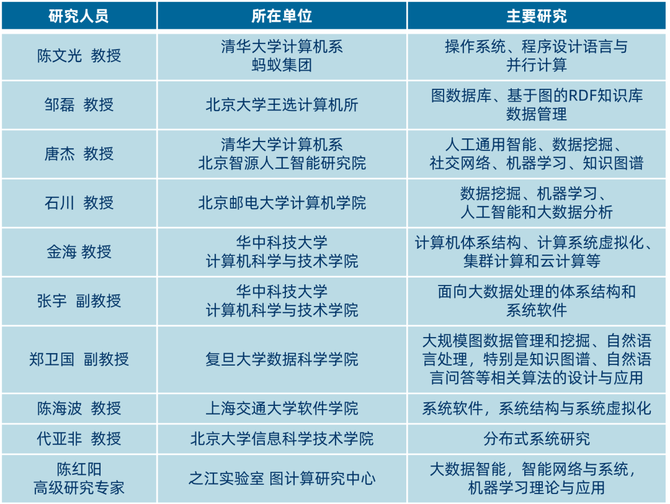 | 研究人员 | 所在单位 | 主要研究 |
|---|---|---|
| 陈文光 教授 | 清华大学计算机系 蚂蚁集团 | 操作系统、程序设计语言与并行计算 |
| 邹磊 教授 | 北京大学王选计算机所 | 图数据库、基于图的RDF知识库数据管理 |
| 唐杰 教授 | 清华大学计算机系 北京智源人工智能研究院 | 人工通用智能、数据挖掘、社交网络、机器学习、知识图谱 |
| 石川 教授 | 北京邮电大学计算机学院 | 数据挖掘、机器学习、人工智能和大数据分析 |
| 金海 教授 | 华中科技大学 计算机科学与技术学院 | 计算机体系结构、计算系统虚拟化、集群计算和云计算等 |
| 张宇 副教授 | 华中科技大学 计算机科学与技术学院 | 面向大数据处理的体系结构和系统软件 |
| 郑卫国 副教授 | 复旦大学数据科学学院 | 大规模图数据管理和挖掘、自然语言处理，特别是知识图谱、自然语言问答等相关算法的设计与应用 |
| 陈海波 教授 | 上海交通大学软件学院 | 系统软件，系统结构与系统虚拟化 |
| 代亚非 教授 | 北京大学信息科学技术学院 | 分布式系统研究 |
| 陈红阳 高级研究专家 | 之江实验室 图计算研究中心 | 大数据智能，智能网络与系统，机器学习理论与应用 |